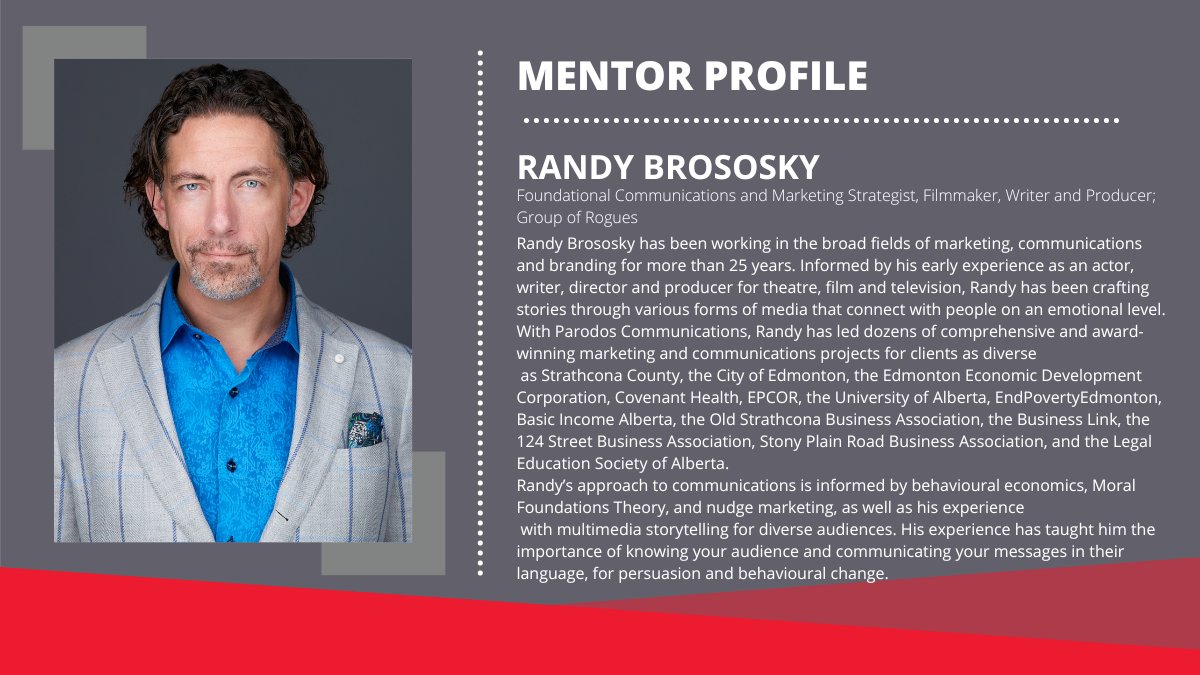 MENTOR PROFILE

RANDY BROSOSKY

Foundational Communications and Marketing Strategist, Filmmaker, Writer and Producer; Group of Rogues

Randy Brososky has been working in the broad fields of marketing, communications and branding for more than 25 years. Informed by his early experience as an actor, writer, director and producer for theatre, film and television, Randy has been crafting stories through various forms of media that connect with people on an emotional level. With Parodos Communications, Randy has led dozens of comprehensive and award-winning marketing and communications projects for clients as diverse as Strathcona County, the City of Edmonton, the Edmonton Economic Development Corporation, Covenant Health, EPCOR, the University of Alberta, EndPovertyEdmonton, Basic Income Alberta, the Old Strathcona Business Association, the Business Link, the 124 Street Business Association, Stony Plain Road Business Association, and the Legal Education Society of Alberta.

Randy's approach to communications is informed by behavioural economics, Moral Foundations Theory, and nudge marketing, as well as his experience with multimedia storytelling for diverse audiences. His experience has taught him the importance of knowing your audience and communicating your messages in their language, for persuasion and behavioural change.